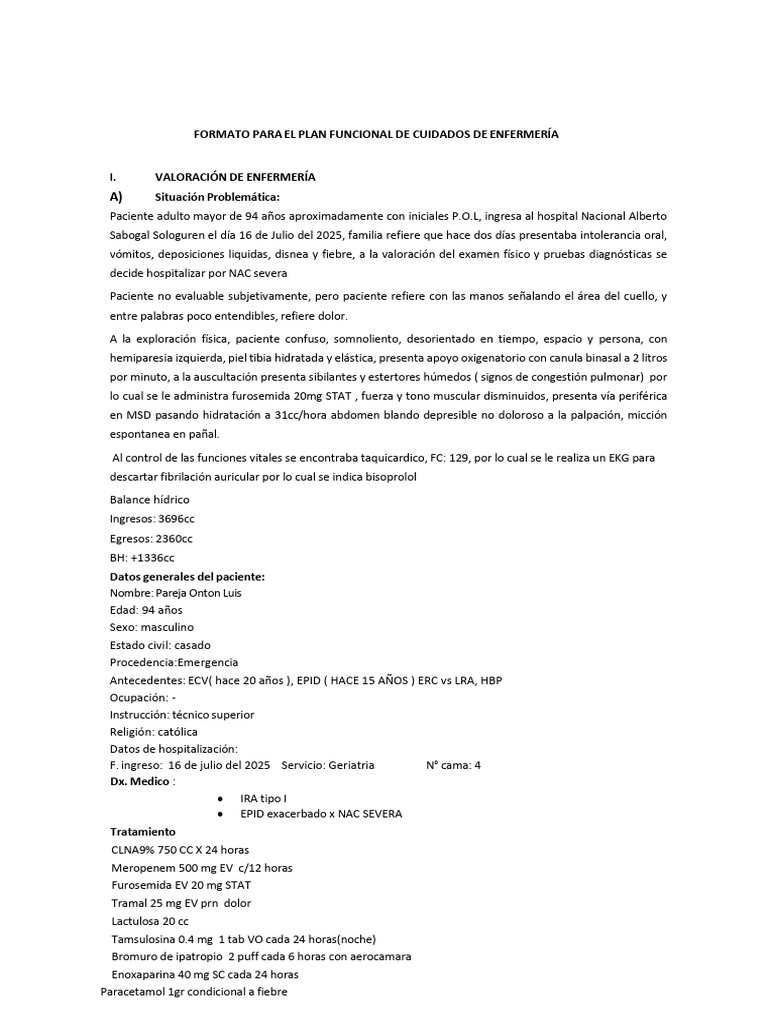 FORMATO PARA EL PLAN FUNCIONAL DE CUIDADOS DE ENFERMERÍA

I. VALORACIÓN DE ENFERMERÍA

A) Situación Problemática:

Paciente adulto mayor de 94 años aproximadamente con iniciales P.O.L, ingresa al hospital Nacional Alberto Sabogal Sologuren el día 16 de Julio del 2025, familia refiere que hace dos días presentaba intolerancia oral, vómitos, deposiciones liquidas, disnea y fiebre, a la valoración del examen físico y pruebas diagnósticas se decide hospitalizar por NAC severa

Paciente no evaluable subjetivamente, pero paciente refiere con las manos señalando el área del cuello, y entre palabras poco entendibles, refiere dolor.

A la exploración física, paciente confuso, somnoliento, desorientado en tiempo, espacio y persona, con hemiparesia izquierda, piel tibia hidratada y elástica, presenta apoyo oxigenatorio con canula binasal a 2 litros por minuto, a la auscultación presenta sibilantes y estertores húmedos ( signos de congestión pulmonar) por lo cual se le administra furosemida 20mg STAT , fuerza y tono muscular disminuidos, presenta vía periférica en MSD pasando hidratación a 31cc/hora abdomen blando depresible no doloroso a la palpación, micción espontanea en pañal.

Al control de las funciones vitales se encontraba taquicardico, FC: 129, por lo cual se le realiza un EKG para descartar fibrilación auricular por lo cual se indica bisoprolol

Balance hídrico
Ingresos: 3696cc
Egresos: 2360cc
BH: +1336cc

Datos generales del paciente:
Nombre: Pareja Onton Luis
Edad: 94 años
Sexo: masculino
Estado civil: casado
Procedencia:Emergencia
Antecedentes: ECV( hace 20 años ), EPID ( HACE 15 AÑOS ) ERC vs LRA, HBP
Ocupación: -
Instrucción: técnico superior
Religión: católica
Datos de hospitalización:
F. ingreso: 16 de julio del 2025 Servicio: Geriatria N° cama: 4

Dx. Medico :
● IRA tipo I
● EPID exacerbado x NAC SEVERA

Tratamiento
CLNA9% 750 CC X 24 horas
Meropenem 500 mg EV c/12 horas
Furosemida EV 20 mg STAT
Tramal 25 mg EV prn dolor
Lactulosa 20 cc
Tamsulosina 0.4 mg 1 tab VO cada 24 horas(noche)
Bromuro de ipatropio 2 puff cada 6 horas con aerocamara
Enoxaparina 40 mg SC cada 24 horas
Paracetamol 1gr condicional a fiebre